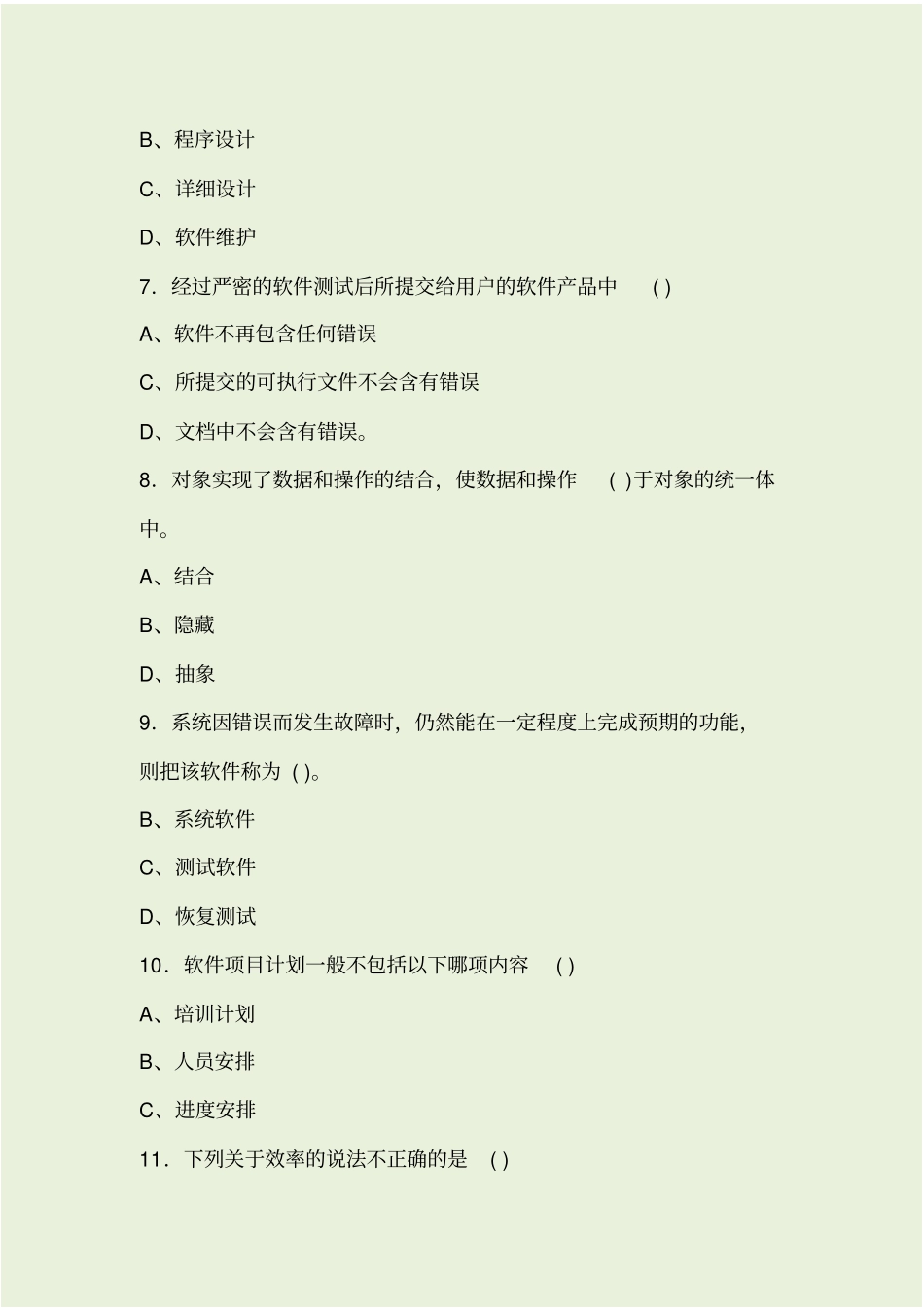 B、程序设计

C、详细设计

D、软件维护

7．经过严密的软件测试后所提交给用户的软件产品中 ( )

A、软件不再包含任何错误

C、所提交的可执行文件不会含有错误

D、文档中不会含有错误。

8．对象实现了数据和操作的结合，使数据和操作 ( )于对象的统一体中。

A、结合

B、隐藏

D、抽象

9．系统因错误而发生故障时，仍然能在一定程度上完成预期的功能，则把该软件称为 ( )。

B、系统软件

C、测试软件

D、恢复测试

10．软件项目计划一般不包括以下哪项内容 ( )

A、培训计划

B、人员安排

C、进度安排

11．下列关于效率的说法不正确的是 ( )